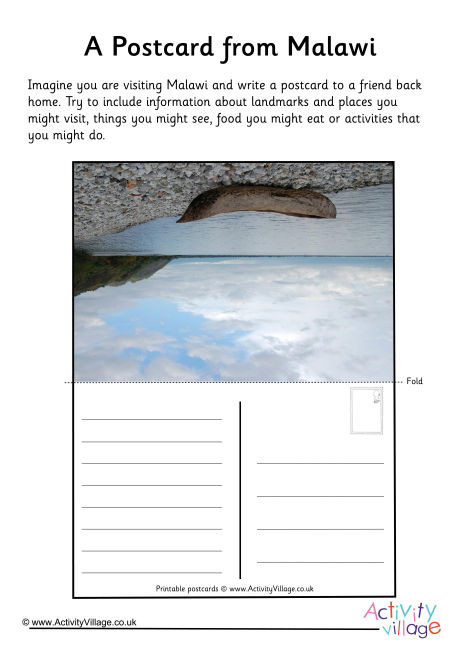 A Postcard from Malawi

Imagine you are visiting Malawi and write a postcard to a friend back home. Try to include information about landmarks and places you might visit, things you might see, food you might eat or activities that you might do.

Fold

Printable postcards © www.ActivityVillage.co.uk

© www.ActivityVillage.co.uk

Activity village